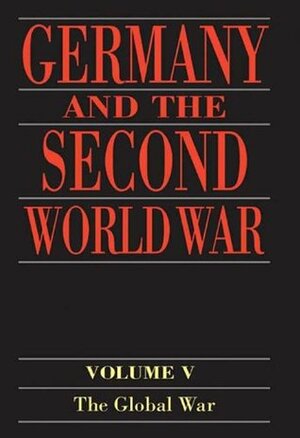 GERMANY
AND THE
SECOND
WORLD WAR

VOLUME V
The Global War